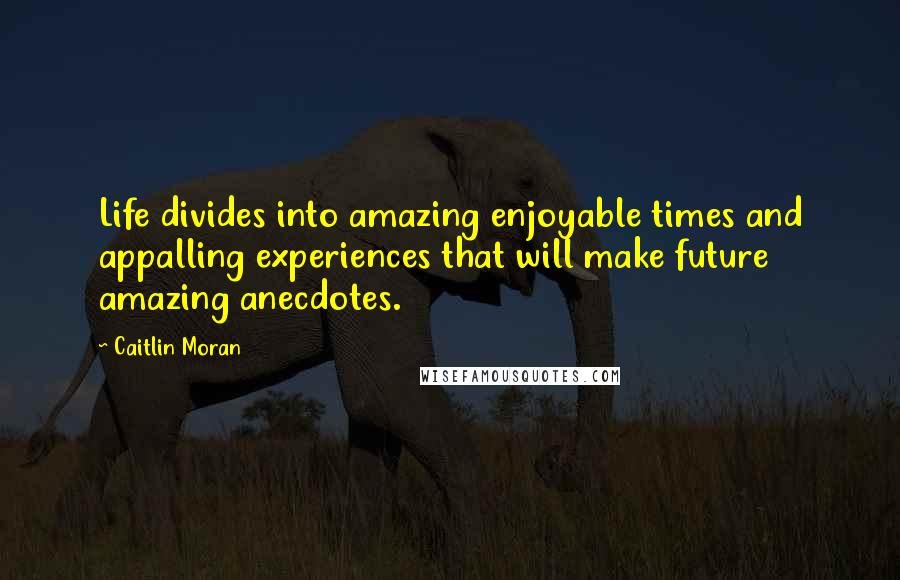 Life divides into amazing enjoyable times and appalling experiences that will make future amazing anecdotes.

~ Caitlin Moran

WISEFAMOUSQUOTES.COM